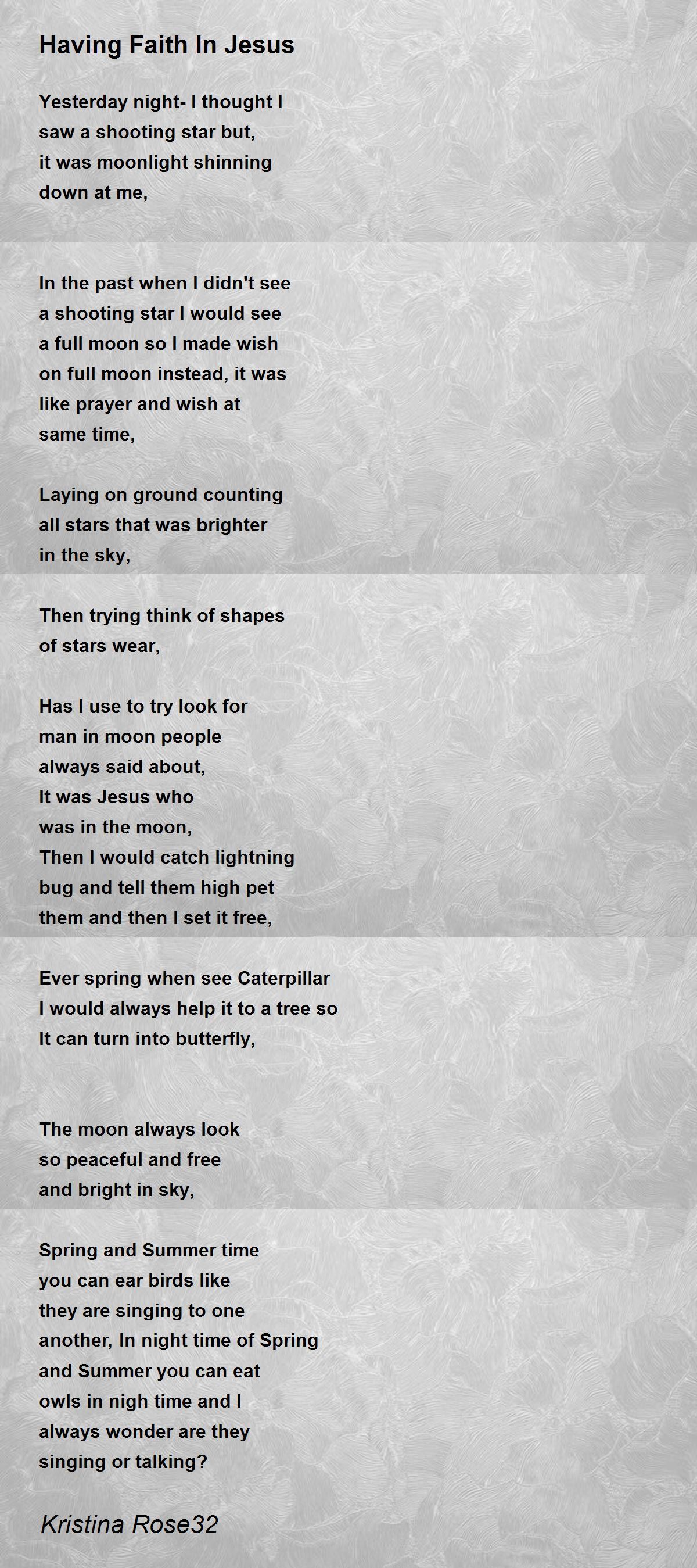 Having Faith In Jesus

Yesterday night- I thought I
saw a shooting star but,
it was moonlight shinning
down at me,

In the past when I didn't see
a shooting star I would see
a full moon so I made wish
on full moon instead, it was
like prayer and wish at
same time,

Laying on ground counting
all stars that was brighter
in the sky,

Then trying think of shapes
of stars wear,

Has I use to try look for
man in moon people
always said about,
It was Jesus who
was in the moon,
Then I would catch lightning
bug and tell them high pet
them and then I set it free,

Ever spring when see Caterpillar
I would always help it to a tree so
It can turn into butterfly,

The moon always look
so peaceful and free
and bright in sky,

Spring and Summer time
you can ear birds like
they are singing to one
another, In night time of Spring
and Summer you can eat
owls in nigh time and I
always wonder are they
singing or talking?

Kristina Rose32